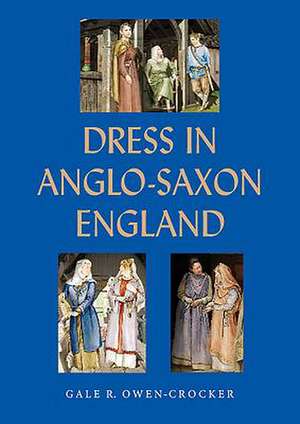 DRESS IN ANGLO-SAXON ENGLAND

GALE R. OWEN-CROCKER